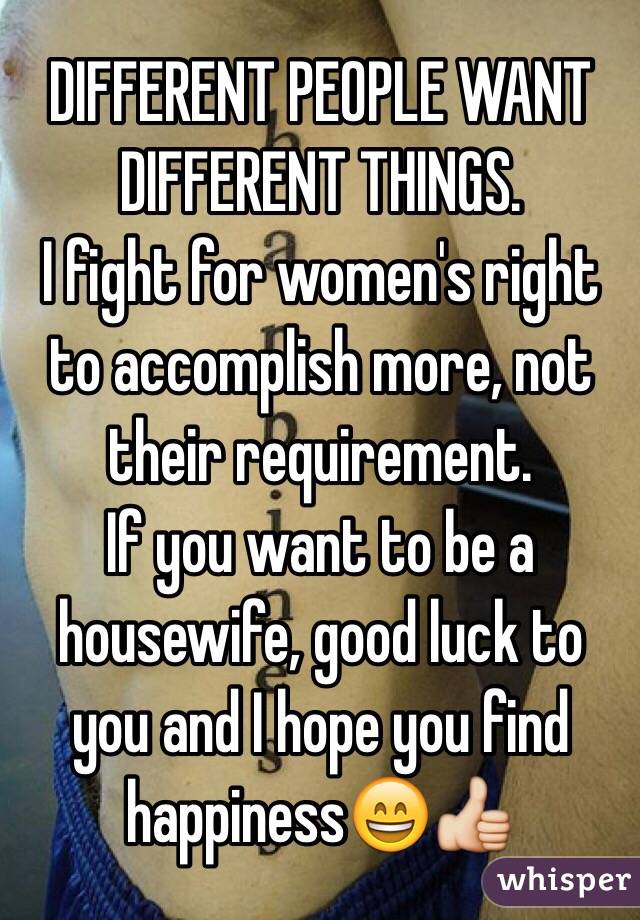 DIFFERENT PEOPLE WANT DIFFERENT THINGS.
I fight for women's right to accomplish more, not their requirement.
If you want to be a housewife, good luck to you and I hope you find happiness😄👍

whisper